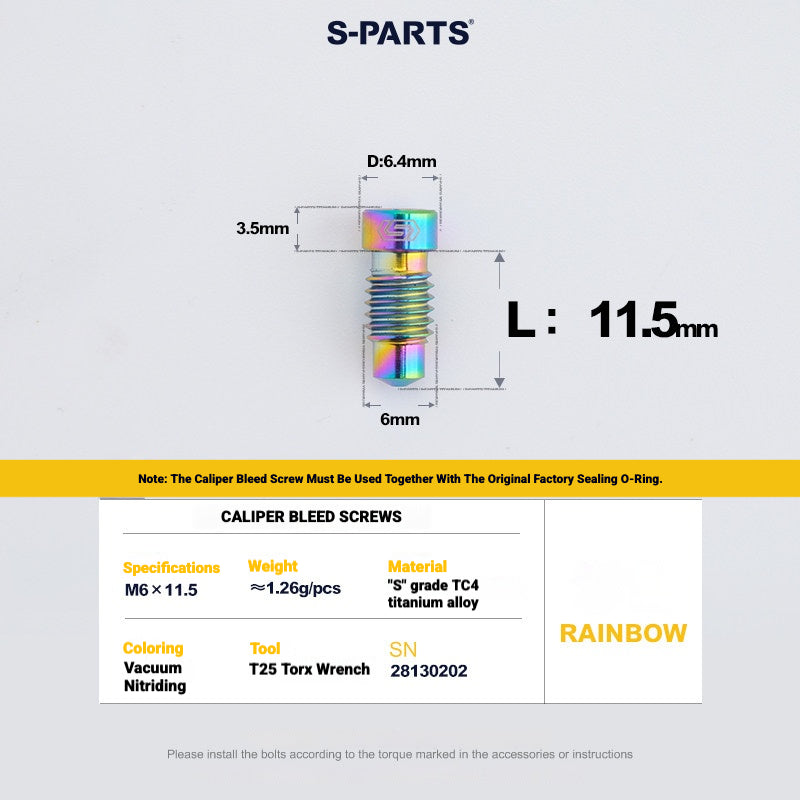 S-PARTS®

D:6.4mm

3.5mm

L： 11.5mm

6mm

Note: The Caliper Bleed Screw Must Be Used Together With The Original Factory Sealing O-Ring.

CALIPER BLEED SCREWS

Specifications
M6×11.5

Weight
≈1.26g/pcs

Material
"S" grade TC4 titanium alloy

Coloring
Vacuum Nitriding

Tool
T25 Torx Wrench

SN
28130202

RAINBOW

Please install the bolts according to the torque marked in the accessories or instructions